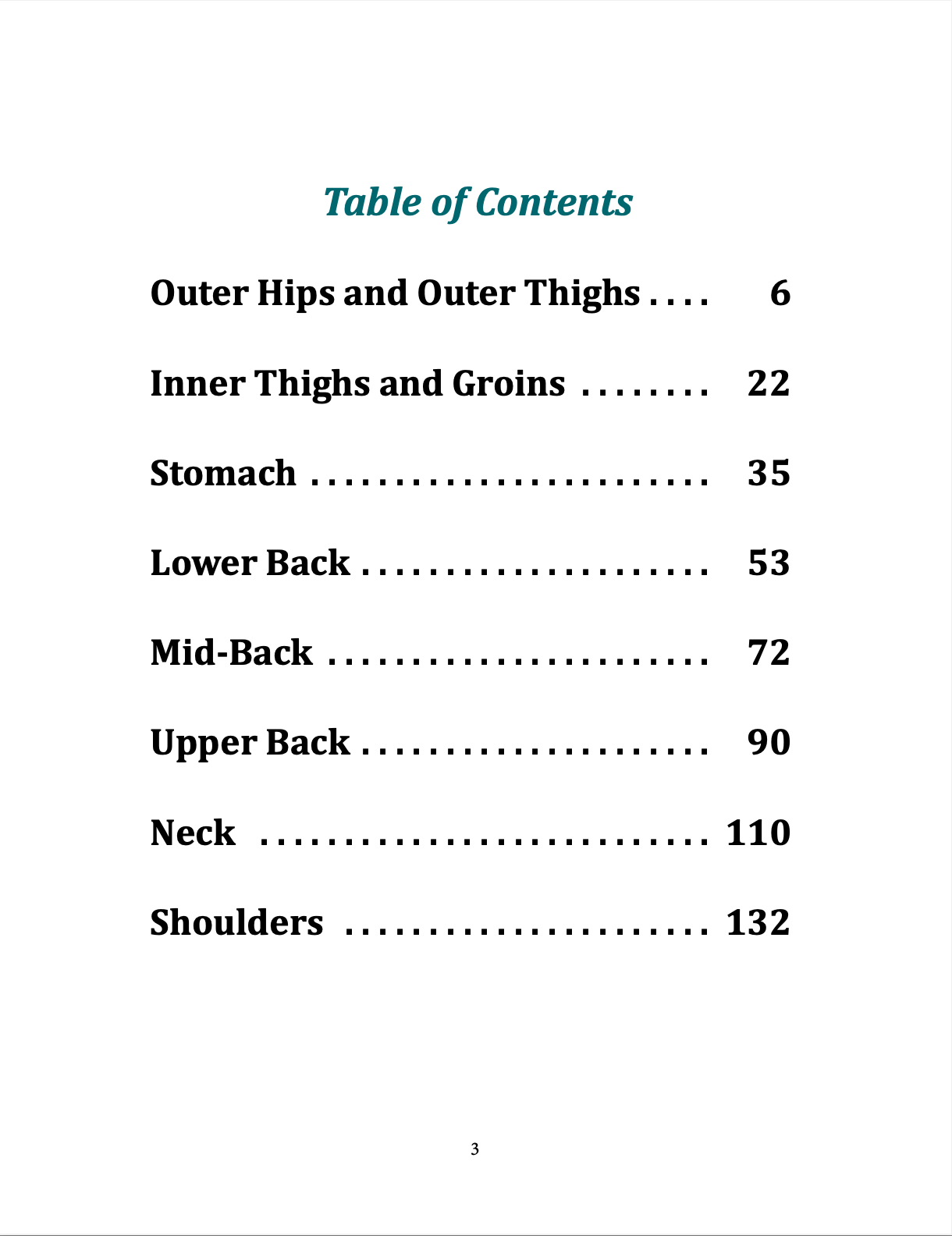 Table of Contents

Outer Hips and Outer Thighs . . . . 6

Inner Thighs and Groins . . . . . . . . 22

Stomach . . . . . . . . . . . . . . . . . . . . . . . . 35

Lower Back . . . . . . . . . . . . . . . . . . . . . 53

Mid-Back . . . . . . . . . . . . . . . . . . . . . . . 72

Upper Back . . . . . . . . . . . . . . . . . . . . . 90

Neck . . . . . . . . . . . . . . . . . . . . . . . . . . . 110

Shoulders . . . . . . . . . . . . . . . . . . . . . . 132

3